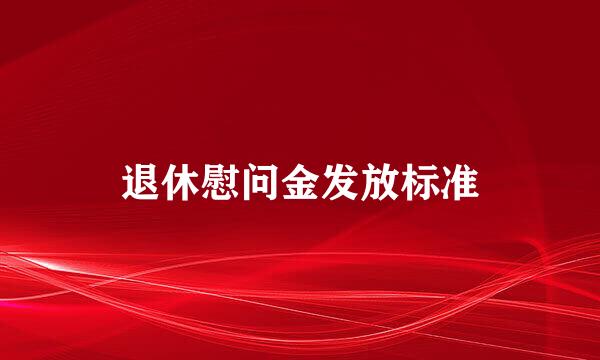 退休慰问金发放标准